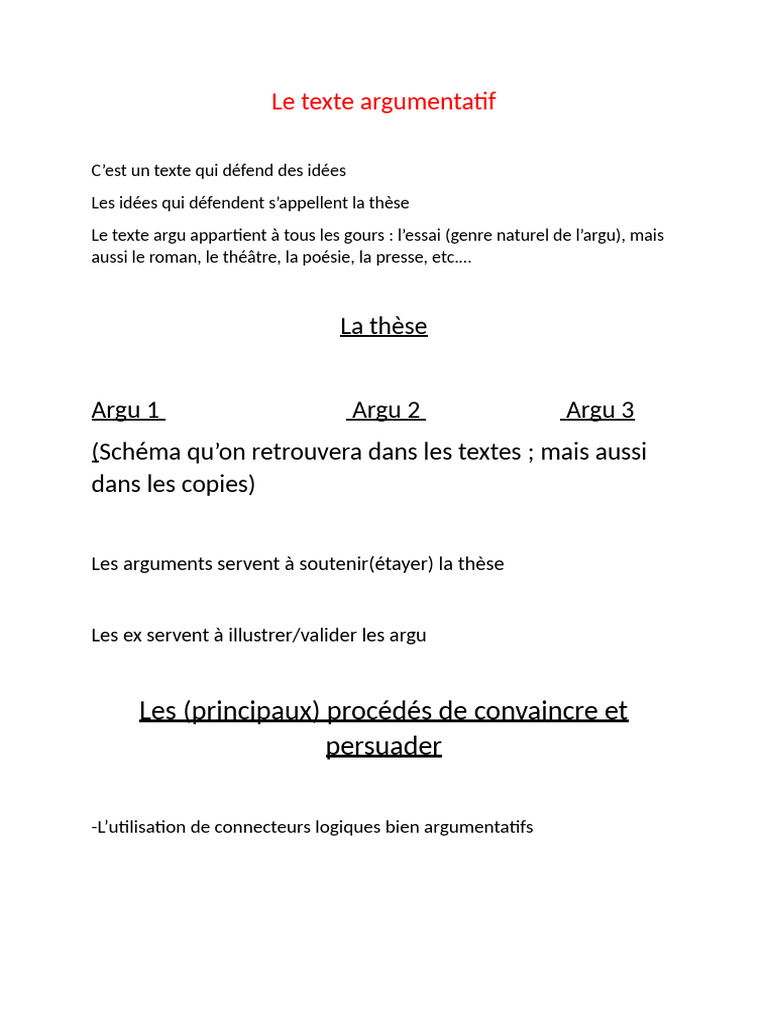 Le texte argumentatif

C’est un texte qui défend des idées

Les idées qui défendent s’appellent la thèse

Le texte argu appartient à tous les gours : l’essai (genre naturel de l’argu), mais aussi le roman, le théâtre, la poésie, la presse, etc….

La thèse

Argu 1 Argu 2 Argu 3

(Schéma qu’on retrouvera dans les textes ; mais aussi dans les copies)

Les arguments servent à soutenir(étayer) la thèse

Les ex servent à illustrer/valider les argu

Les (principaux) procédés de convaincre et persuader

-L’utilisation de connecteurs logiques bien argumentatifs